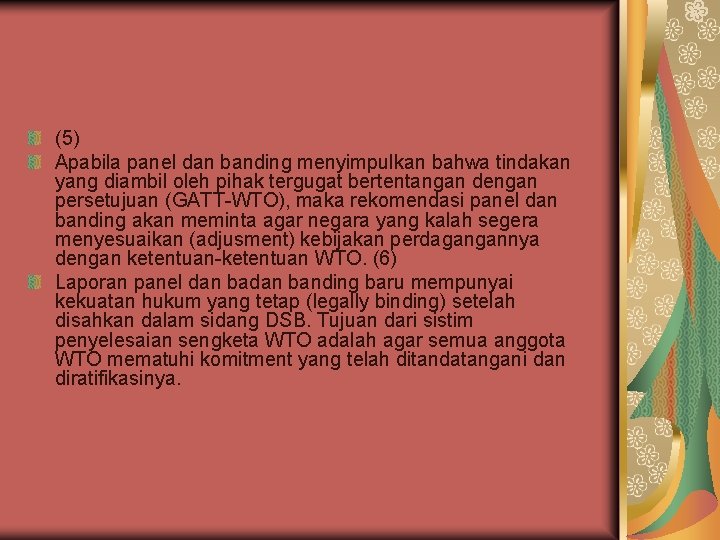 (5)

Apabila panel dan banding menyimpulkan bahwa tindakan yang diambil oleh pihak tergugat bertentangan dengan persetujuan (GATT-WTO), maka rekomendasi panel dan banding akan meminta agar negara yang kalah segera menyesuaikan (adjusment) kebijakan perdagangannya dengan ketentuan-ketentuan WTO. (6)

Laporan panel dan badan banding baru mempunyai kekuatan hukum yang tetap (legally binding) setelah disahkan dalam sidang DSB. Tujuan dari sistim penyelesaian sengketa WTO adalah agar semua anggota WTO mematuhi komitment yang telah ditandatangani dan diratifikasinya.